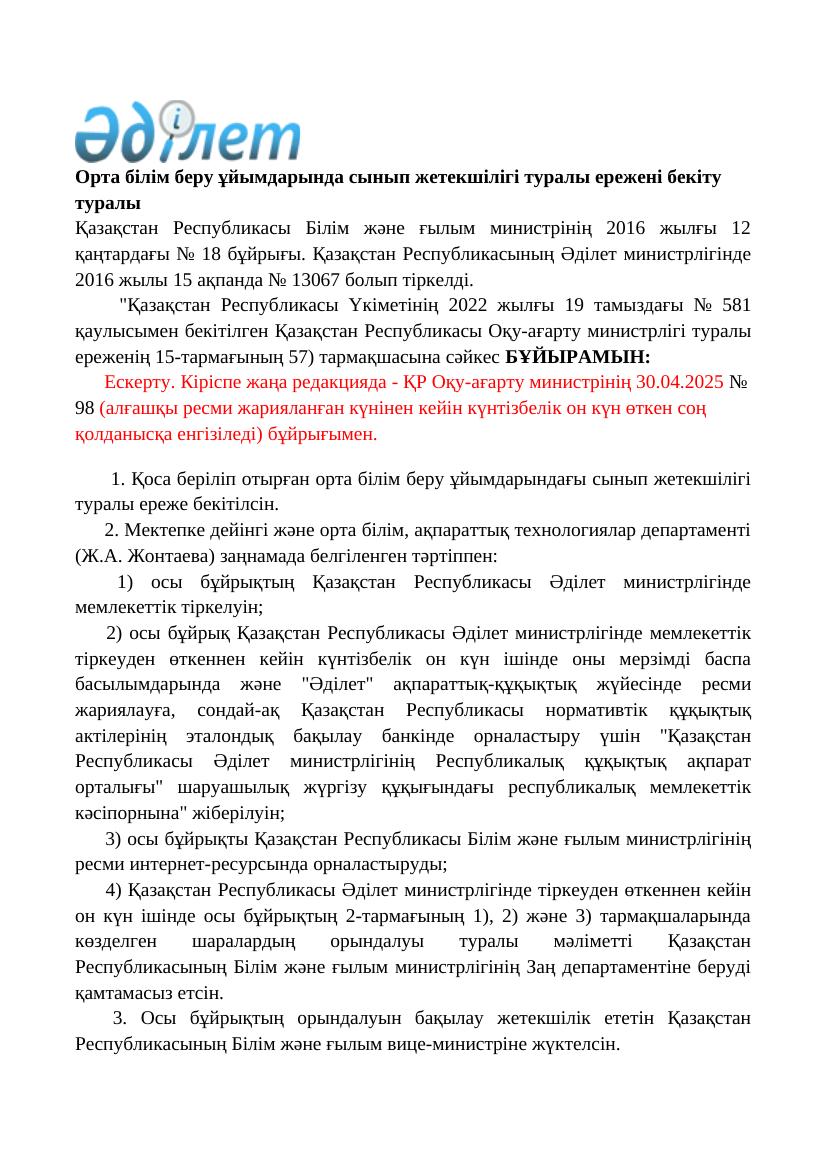 Әділет

Орта білім беру ұйымдарында сынып жетекшілігі туралы ережені бекіту туралы
Қазақстан Республикасы Білім және ғылым министрінің 2016 жылғы 12 қаңтардағы № 18 бұйрығы. Қазақстан Республикасының Әділет министрлігінде 2016 жылы 15 ақпанда № 13067 болып тіркелді.

"Қазақстан Республикасы Үкіметінің 2022 жылғы 19 тамыздағы № 581 қаулысымен бекітілген Қазақстан Республикасы Оқу-ағарту министрлігі туралы ереженің 15-тармағының 57) тармақшасына сәйкес БҰЙЫРАМЫН:

Ескерту. Кіріспе жаңа редакцияда - ҚР Оқу-ағарту министрінің 30.04.2025 № 98 (алғашқы ресми жарияланған күнінен кейін күнтізбелік он күн өткен соң қолданысқа енгізіледі) бұйрығымен.

1. Қоса беріліп отырған орта білім беру ұйымдарындағы сынып жетекшілігі туралы ереже бекітілсін.

2. Мектепке дейінгі және орта білім, ақпараттық технологиялар департаменті (Ж.А. Жонтаева) заңнамада белгіленген тәртіппен:

1) осы бұйрықтың Қазақстан Республикасы Әділет министрлігінде мемлекеттік тіркелуін;

2) осы бұйрық Қазақстан Республикасы Әділет министрлігінде мемлекеттік тіркеуден өткеннен кейін күнтізбелік он күн ішінде оны мерзімді баспа басылымдарында және "Әділет" ақпараттық-құқықтық жүйесінде ресми жариялауға, сондай-ақ Қазақстан Республикасы нормативтік құқықтық актілерінің эталондық бақылау банкінде орналастыру үшін "Қазақстан Республикасы Әділет министрлігінің Республикалық құқықтық ақпарат орталығы" шаруашылық жүргізу құқығындағы республикалық мемлекеттік кәсіпорнына" жіберілуін;

3) осы бұйрықты Қазақстан Республикасы Білім және ғылым министрлігінің ресми интернет-ресурсында орналастыруды;

4) Қазақстан Республикасы Әділет министрлігінде тіркеуден өткеннен кейін он күн ішінде осы бұйрықтың 2-тармағының 1), 2) және 3) тармақшаларында көзделген шаралардың орындалуы туралы мәліметті Қазақстан Республикасының Білім және ғылым министрлігінің Заң департаментіне беруді қамтамасыз етсін.

3. Осы бұйрықтың орындалуын бақылау жетекшілік ететін Қазақстан Республикасының Білім және ғылым вице-министріне жүктелсін.